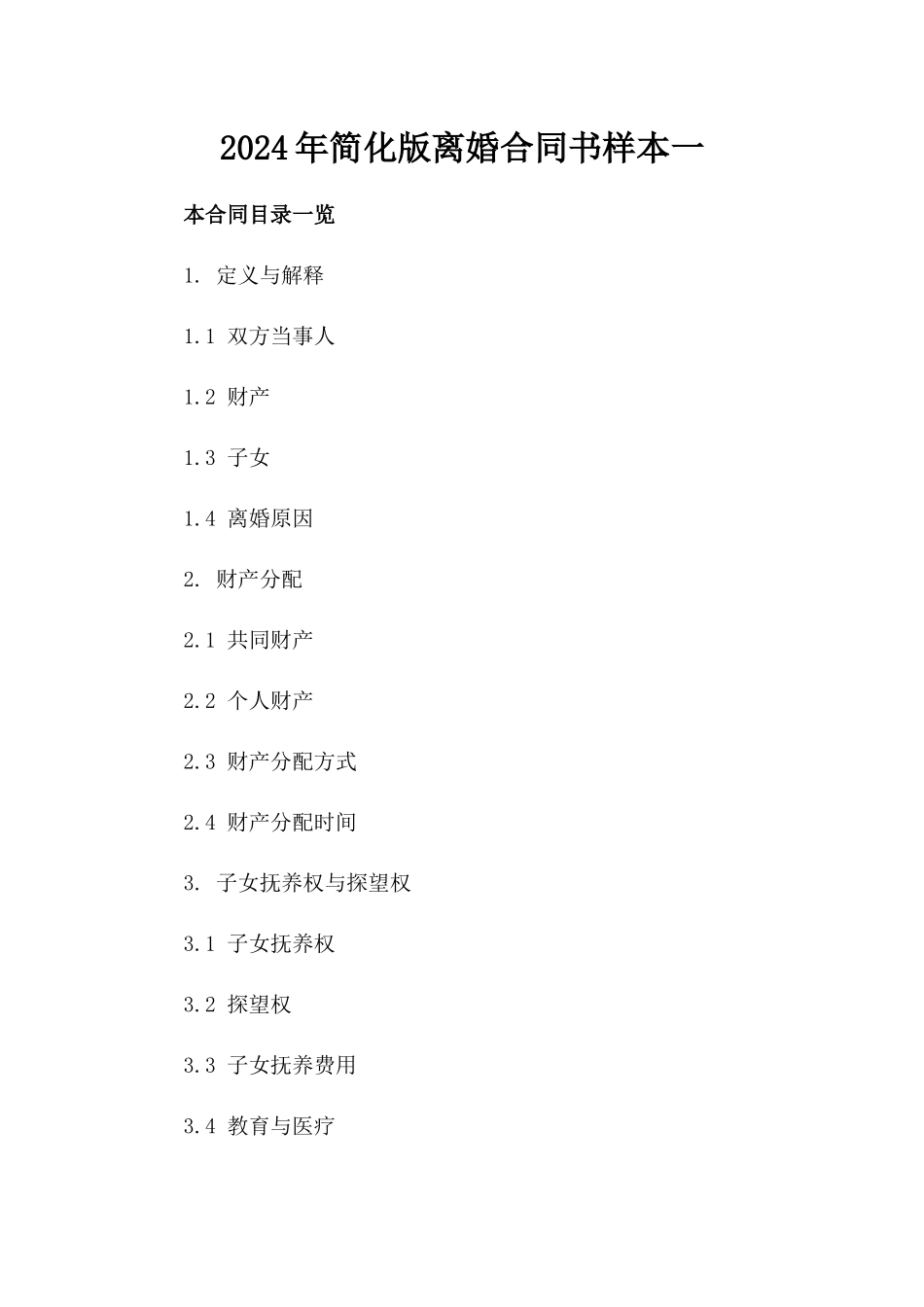 2024年简化版离婚合同书样本一

本合同目录一览

1. 定义与解释

1.1 双方当事人

1.2 财产

1.3 子女

1.4 离婚原因

2. 财产分配

2.1 共同财产

2.2 个人财产

2.3 财产分配方式

2.4 财产分配时间

3. 子女抚养权与探望权

3.1 子女抚养权

3.2 探望权

3.3 子女抚养费用

3.4 教育与医疗